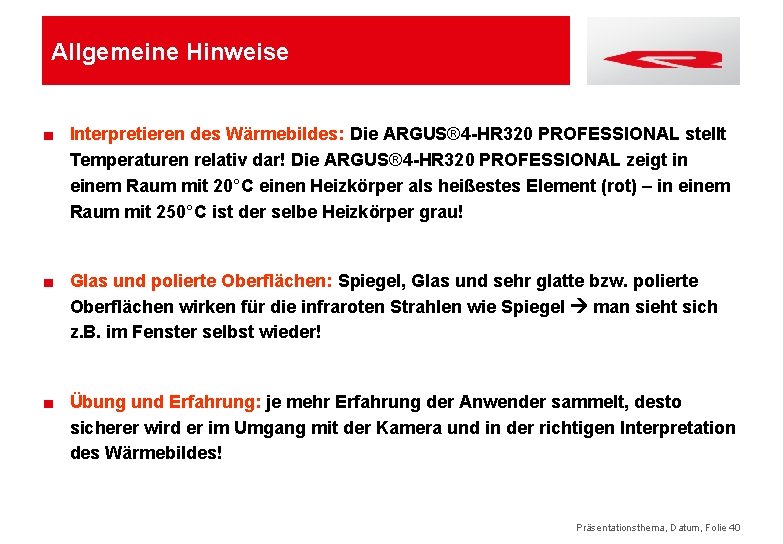 Allgemeine Hinweise

■ Interpretieren des Wärmebildes: Die ARGUS®4-HR320 PROFESSIONAL stellt Temperaturen relativ dar! Die ARGUS®4-HR320 PROFESSIONAL zeigt in einem Raum mit 20°C einen Heizkörper als heißestes Element (rot) – in einem Raum mit 250°C ist der selbe Heizkörper grau!

■ Glas und polierte Oberflächen: Spiegel, Glas und sehr glatte bzw. polierte Oberflächen wirken für die infraroten Strahlen wie Spiegel → man sieht sich z.B. im Fenster selbst wieder!

■ Übung und Erfahrung: je mehr Erfahrung der Anwender sammelt, desto sicherer wird er im Umgang mit der Kamera und in der richtigen Interpretation des Wärmebildes!

Präsentationsthema, Datum, Folie 40